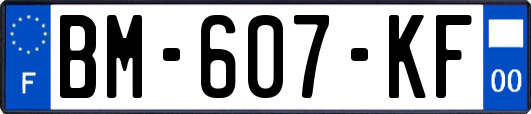 F
BM-607-KF
00